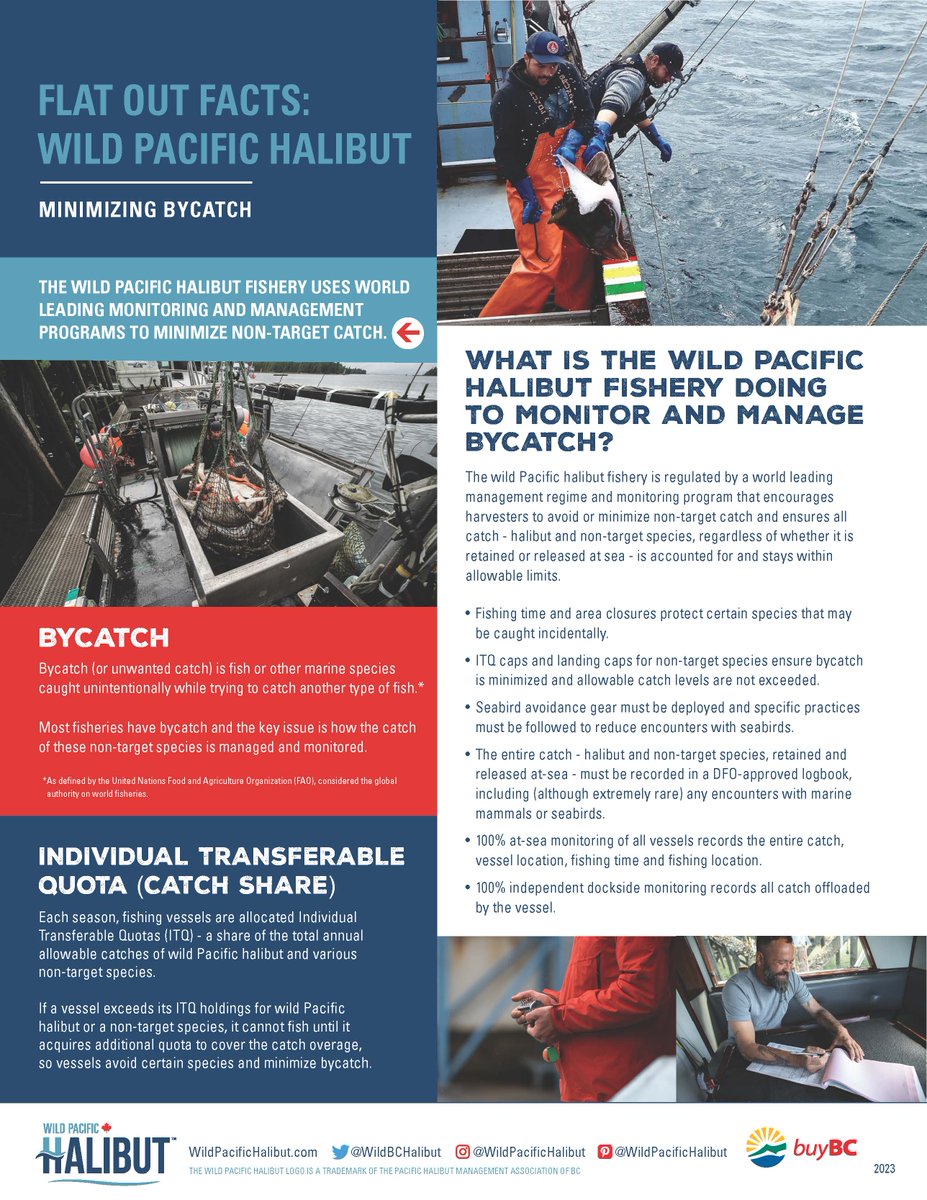 FLAT OUT FACTS: WILD PACIFIC HALIBUT

MINIMIZING BYCATCH

THE WILD PACIFIC HALIBUT FISHERY USES WORLD LEADING MONITORING AND MANAGEMENT PROGRAMS TO MINIMIZE NON-TARGET CATCH.

BYCATCH

Bycatch (or unwanted catch) is fish or other marine species caught unintentionally while trying to catch another type of fish.*

Most fisheries have bycatch and the key issue is how the catch of these non-target species is managed and monitored.

*As defined by the United Nations Food and Agriculture Organization (FAO), considered the global authority on world fisheries.

INDIVIDUAL TRANSFERABLE QUOTA (CATCH SHARE)

Each season, fishing vessels are allocated Individual Transferable Quotas (ITQ) - a share of the total annual allowable catches of wild Pacific halibut and various non-target species.

If a vessel exceeds its ITQ holdings for wild Pacific halibut or a non-target species, it cannot fish until it acquires additional quota to cover the catch overage, so vessels avoid certain species and minimize bycatch.

WHAT IS THE WILD PACIFIC HALIBUT FISHERY DOING TO MONITOR AND MANAGE BYCATCH?

The wild Pacific halibut fishery is regulated by a world leading management regime and monitoring program that encourages harvesters to avoid or minimize non-target catch and ensures all catch - halibut and non-target species, regardless of whether it is retained or released at sea - is accounted for and stays within allowable limits.

• Fishing time and area closures protect certain species that may be caught incidentally.
• ITQ caps and landing caps for non-target species ensure bycatch is minimized and allowable catch levels are not exceeded.
• Seabird avoidance gear must be deployed and specific practices must be followed to reduce encounters with seabirds.
• The entire catch - halibut and non-target species, retained and released at-sea - must be recorded in a DFO-approved logbook, including (although extremely rare) any encounters with marine mammals or seabirds.
• 100% at-sea monitoring of all vessels records the entire catch, vessel location, fishing time and fishing location.
• 100% independent dockside monitoring records all catch offloaded by the vessel.

WILD PACIFIC HALIBUT™ WildPacificHalibut.com @WildBCHalibut @WildPacificHalibut @WildPacificHalibut buyBC
THE WILD PACIFIC HALIBUT LOGO IS A TRADEMARK OF THE PACIFIC HALIBUT MANAGEMENT ASSOCIATION OF BC
2023